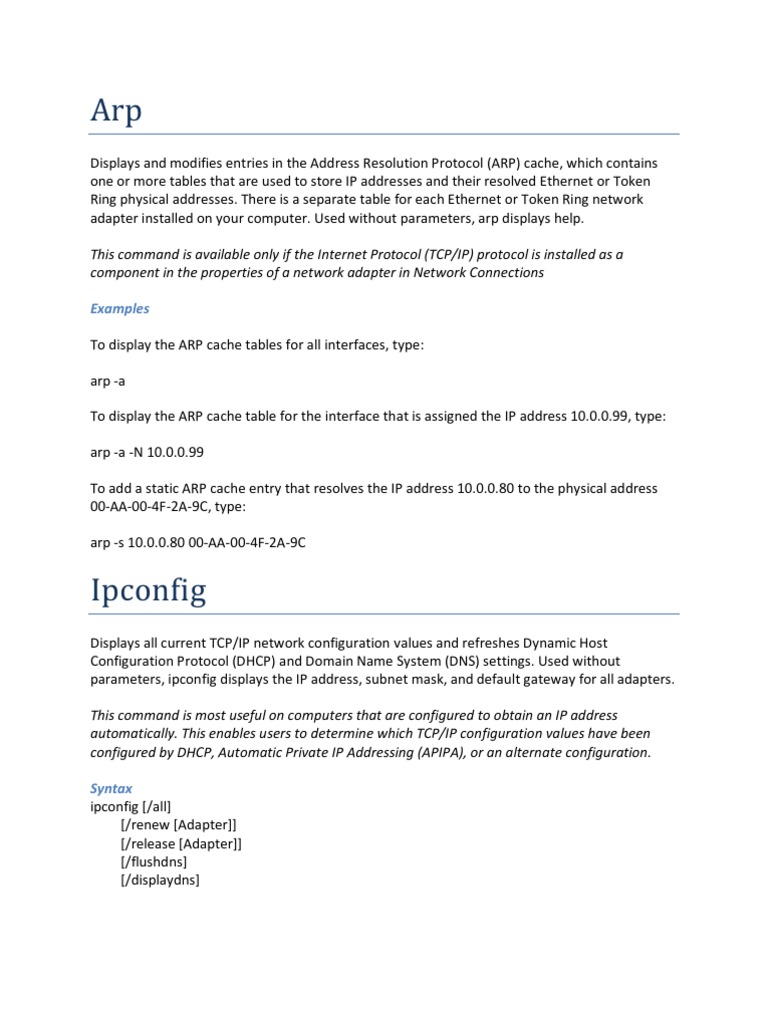 Arp

Displays and modifies entries in the Address Resolution Protocol (ARP) cache, which contains one or more tables that are used to store IP addresses and their resolved Ethernet or Token Ring physical addresses. There is a separate table for each Ethernet or Token Ring network adapter installed on your computer. Used without parameters, arp displays help.

This command is available only if the Internet Protocol (TCP/IP) protocol is installed as a component in the properties of a network adapter in Network Connections

Examples

To display the ARP cache tables for all interfaces, type:

arp -a

To display the ARP cache table for the interface that is assigned the IP address 10.0.0.99, type:

arp -a -N 10.0.0.99

To add a static ARP cache entry that resolves the IP address 10.0.0.80 to the physical address 00-AA-00-4F-2A-9C, type:

arp -s 10.0.0.80 00-AA-00-4F-2A-9C

Ipconfig

Displays all current TCP/IP network configuration values and refreshes Dynamic Host Configuration Protocol (DHCP) and Domain Name System (DNS) settings. Used without parameters, ipconfig displays the IP address, subnet mask, and default gateway for all adapters.

This command is most useful on computers that are configured to obtain an IP address automatically. This enables users to determine which TCP/IP configuration values have been configured by DHCP, Automatic Private IP Addressing (APIPA), or an alternate configuration.

Syntax
ipconfig [/all]
[/renew [Adapter]]
[/release [Adapter]]
[/flushdns]
[/displaydns]